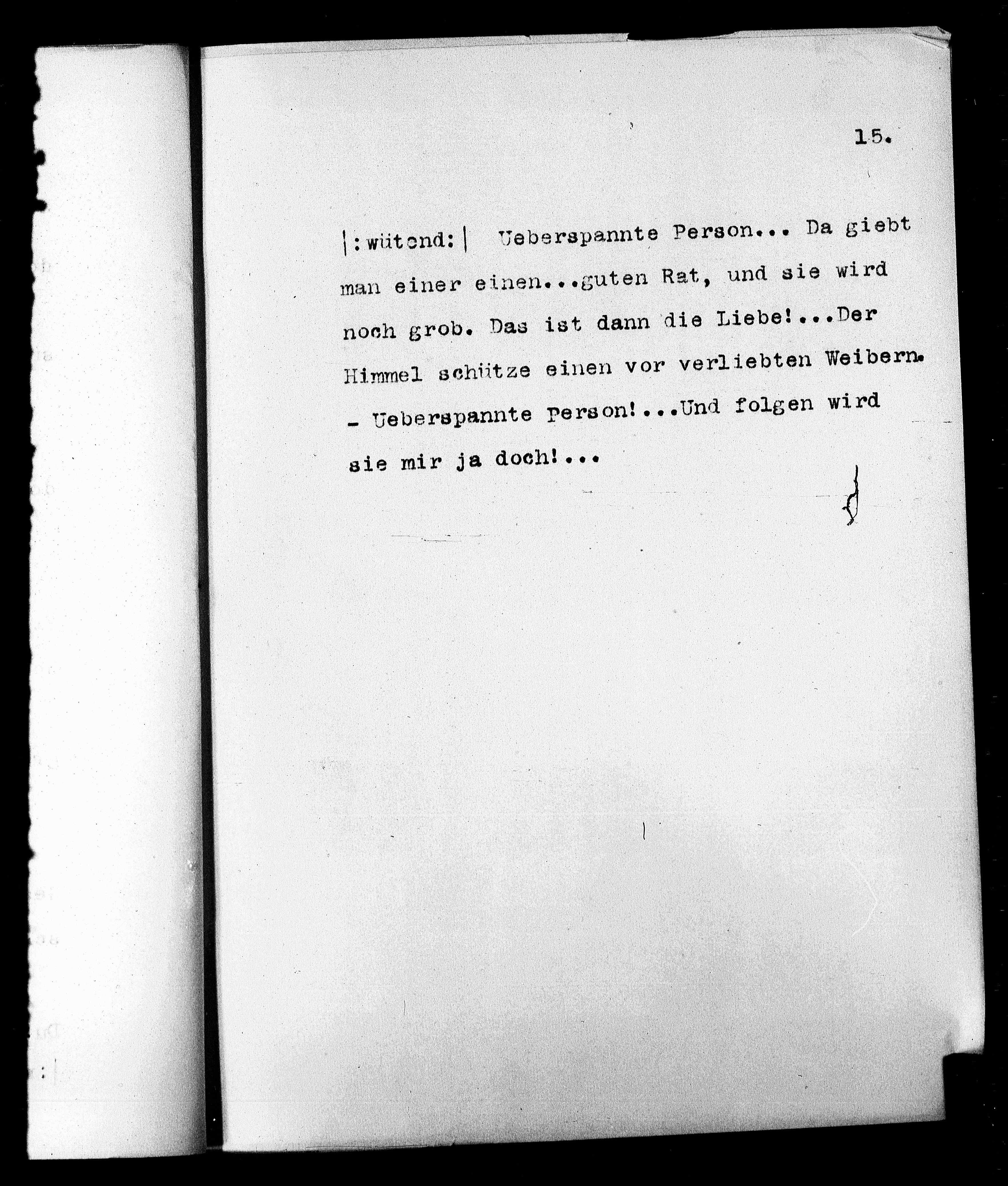 15.

|:wütend:| Ueberspannte Person... Da giebt man einer einen...guten Rat, und sie wird noch grob. Das ist dann die Liebe!...Der Himmel schütze einen vor verliebten Weibern. - Ueberspannte Person!...Und folgen wird sie mir ja doch!...